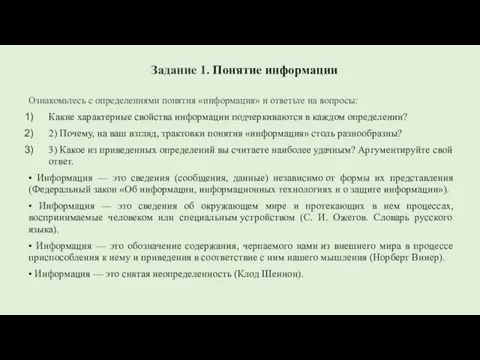 Задание 1. Понятие информации

Ознакомьтесь с определениями понятия «информация» и ответьте на вопросы:

1) Какие характерные свойства информации подчеркиваются в каждом определении?

2) 2) Почему, на ваш взгляд, трактовки понятия «информация» столь разнообразны?

3) 3) Какое из приведенных определений вы считаете наиболее удачным? Аргументируйте свой ответ.

• Информация — это сведения (сообщения, данные) независимо от формы их представления (Федеральный закон «Об информации, информационных технологиях и о защите информации»).

• Информация — это сведения об окружающем мире и протекающих в нем процессах, воспринимаемые человеком или специальным устройством (С. И. Ожегов. Словарь русского языка).

• Информация — это обозначение содержания, черпаемого нами из внешнего мира в процессе приспособления к нему и приведения в соответствие с ним нашего мышления (Норберт Винер).

• Информация — это снятая неопределенность (Клод Шеннон).